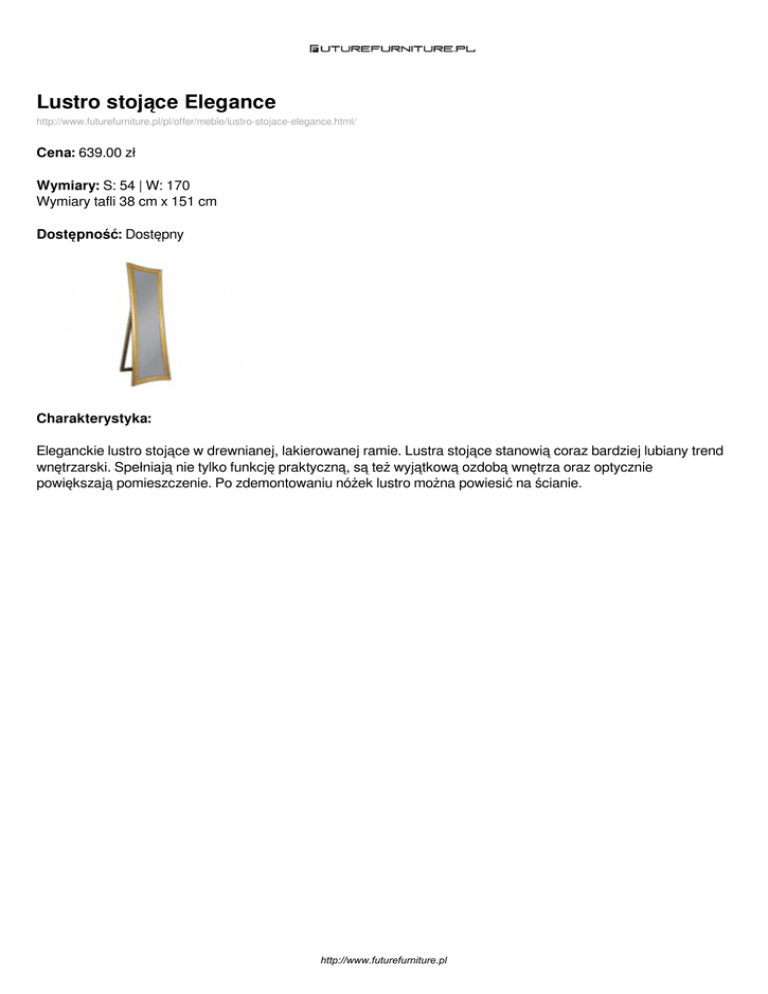 FUTUREFURNITURE.PL

Lustro stojące Elegance

http://www.futurefurniture.pl/pl/offer/meble/lustro-stojace-elegance.html/

Cena: 639.00 zł

Wymiary: S: 54 | W: 170
Wymiary tafli 38 cm x 151 cm

Dostępność: Dostępny

Charakterystyka:

Eleganckie lustro stojące w drewnianej, lakierowanej ramie. Lustra stojące stanowią coraz bardziej lubiany trend wnętrzarski. Spełniają nie tylko funkcję praktyczną, są też wyjątkową ozdobą wnętrza oraz optycznie powiększają pomieszczenie. Po zdemontowaniu nóżek lustro można powiesić na ścianie.

http://www.futurefurniture.pl